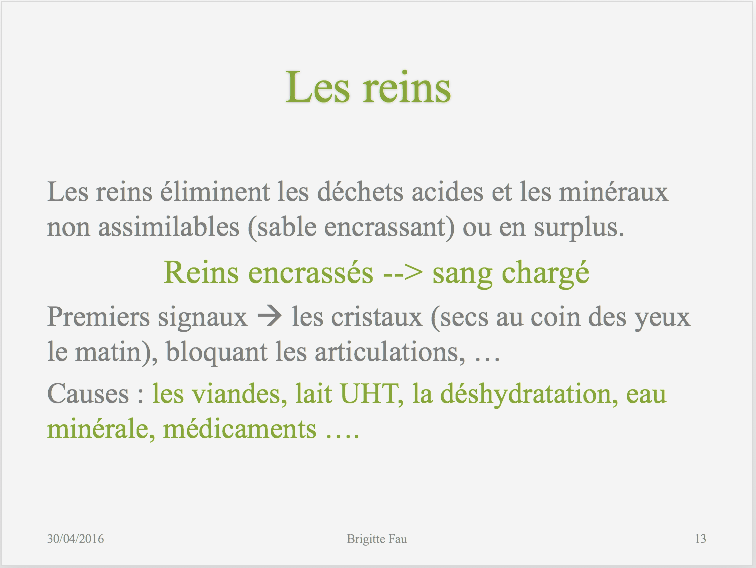 Les reins

Les reins éliminent les déchets acides et les minéraux non assimilables (sable encrassant) ou en surplus.

Reins encrassés --> sang chargé

Premiers signaux → les cristaux (secs au coin des yeux le matin), bloquant les articulations, …

Causes : les viandes, lait UHT, la déshydratation, eau minérale, médicaments ….

30/04/2016 Brigitte Fau 13